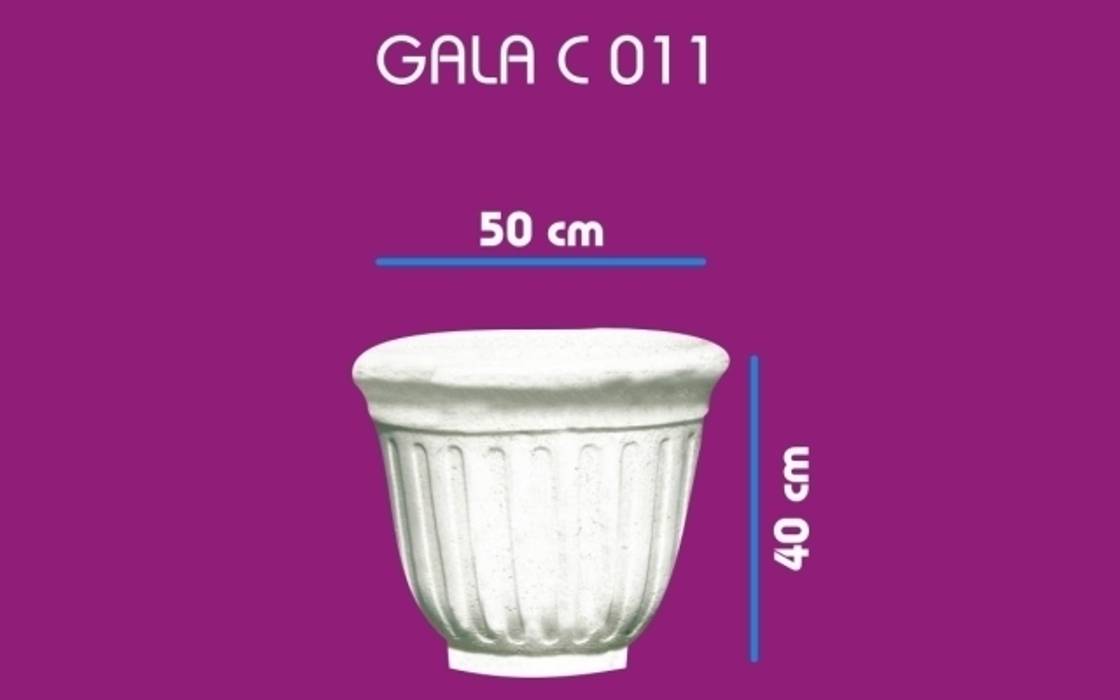 GALA C 011

50 cm

40 cm